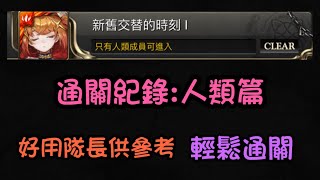 新舊交替的時刻 I

只有人類成員可進入

CLEAR

通關紀錄:人類篇

好用隊長供參考 輕鬆通關